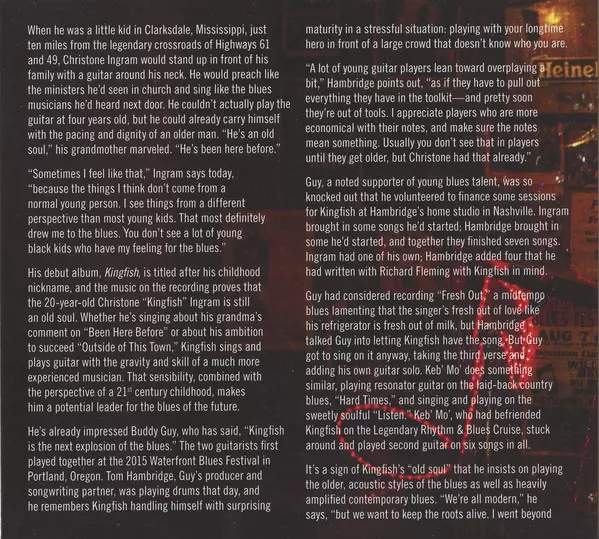 When he was a little kid in Clarksdale, Mississippi, just ten miles from the legendary crossroads of Highways 61 and 49, Christone Ingram would stand up in front of his family with a guitar around his neck. He would preach like the ministers he'd seen in church and sing like the blues musicians he'd heard next door. He couldn't actually play the guitar at four years old, but he could already carry himself with the pacing and dignity of an older man. "He's an old soul," his grandmother marveled. "He's been here before."

"Sometimes I feel like that," Ingram says today, "because the things I think don't come from a normal young person. I see things from a different perspective than most young kids. That most definitely drew me to the blues. You don't see a lot of young black kids who have my feeling for the blues."

His debut album, Kingfish, is titled after his childhood nickname, and the music on the recording proves that the 20-year-old Christone "Kingfish" Ingram is still an old soul. Whether he's singing about his grandma's comment on "Been Here Before" or about his ambition to succeed "Outside of This Town," Kingfish sings and plays guitar with the gravity and skill of a much more experienced musician. That sensibility, combined with the perspective of a 21$^{st}$ century childhood, makes him a potential leader for the blues of the future.

He's already impressed Buddy Guy, who has said, "Kingfish is the next explosion of the blues." The two guitarists first played together at the 2015 Waterfront Blues Festival in Portland, Oregon. Tom Hambridge, Guy's producer and songwriting partner, was playing drums that day, and he remembers Kingfish handling himself with surprising maturity in a stressful situation: playing with your longtime hero in front of a large crowd that doesn't know who you are.

"A lot of young guitar players lean toward overplaying a bit," Hambridge points out, "as if they have to pull out everything they have in the toolkit—and pretty soon they're out of tools. I appreciate players who are more economical with their notes, and make sure the notes mean something. Usually you don't see that in players until they get older, but Christone had that already."

Guy, a noted supporter of young blues talent, was so knocked out that he volunteered to finance some sessions for Kingfish at Hambridge's home studio in Nashville. Ingram brought in some songs he'd started; Hambridge brought in some he'd started, and together they finished seven songs. Ingram had one of his own; Hambridge added four that he had written with Richard Fleming with Kingfish in mind.

Guy had considered recording "Fresh Out," a midtempo blues lamenting that the singer's fresh out of love like his refrigerator is fresh out of milk, but Hambridge talked Guy into letting Kingfish have the song. But Guy got to sing on it anyway, taking the third verse and adding his own guitar solo. Keb' Mo' does something similar, playing resonator guitar on the laid-back country blues, "Hard Times," and singing and playing on the sweetly soulful "Listen." Keb' Mo', who had befriended Kingfish on the Legendary Rhythm & Blues Cruise, stuck around and played second guitar on six songs in all.

It's a sign of Kingfish's "old soul" that he insists on playing the older, acoustic styles of the blues as well as heavily amplified contemporary blues. "We're all modern," he says, "but we want to keep the roots alive. I went beyond